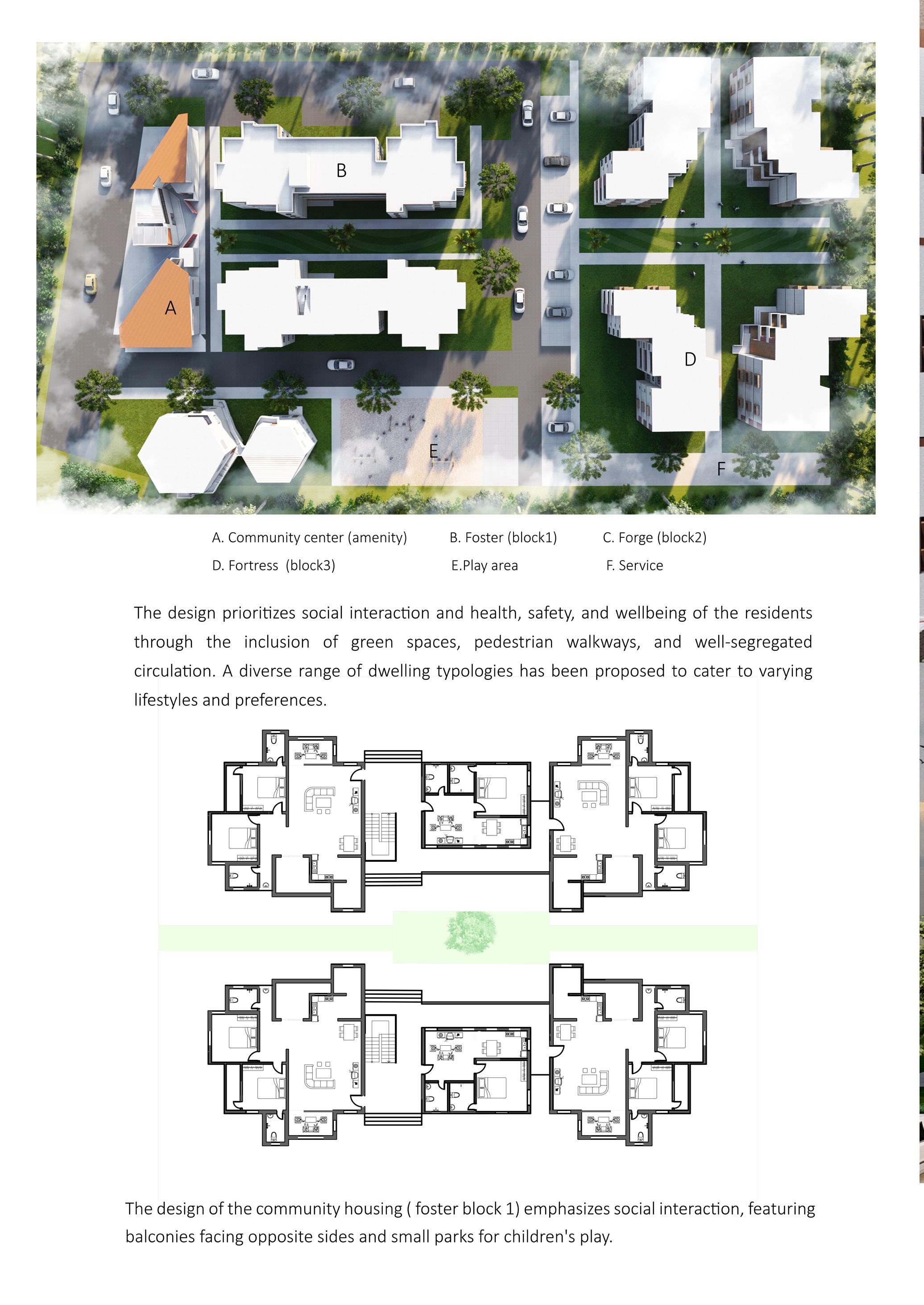 B

A

D

E

F

A. Community center (amenity)    B. Foster (block1)    C. Forge (block2)

D. Fortress (block3)    E.Play area    F. Service

The design prioritizes social interaction and health, safety, and wellbeing of the residents through the inclusion of green spaces, pedestrian walkways, and well-segregated circulation. A diverse range of dwelling typologies has been proposed to cater to varying lifestyles and preferences.

The design of the community housing ( foster block 1) emphasizes social interaction, featuring balconies facing opposite sides and small parks for children's play.